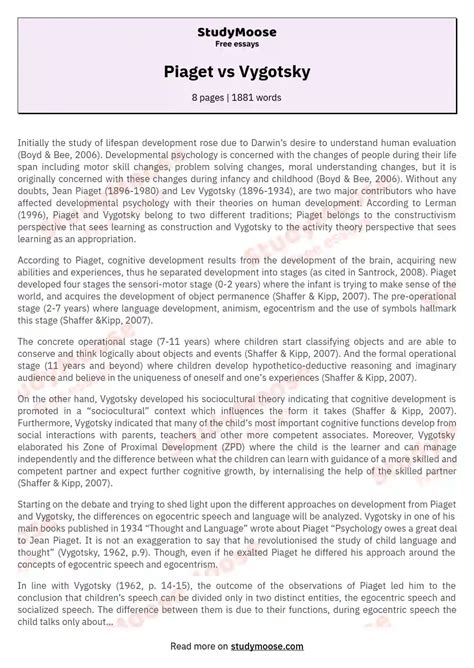 StudyMoose
Free essays

Piaget vs Vygotsky

8 pages | 1881 words

Initially the study of lifespan development rose due to Darwin's desire to understand human evaluation (Boyd & Bee, 2006). Developmental psychology is concerned with the changes of people during their life span including motor skill changes, problem solving changes, moral understanding changes, but it is originally concerned with these changes during infancy and childhood (Boyd & Bee, 2006). Without any doubts, Jean Piaget (1896-1980) and Lev Vygotsky (1896-1934), are two major contributors who have affected developmental psychology with their theories on human development. According to Lerman (1996), Piaget and Vygotsky belong to two different traditions; Piaget belongs to the constructivism perspective that sees learning as construction and Vygotsky to the activity theory perspective that sees learning as an appropriation.

According to Piaget, cognitive development results from the development of the brain, acquiring new abilities and experiences, thus he separated development into stages (as cited in Santrock, 2008). Piaget developed four stages the sensori-motor stage (0-2 years) where the infant is trying to make sense of the world, and acquires the development of object permanence (Shaffer & Kipp, 2007). The pre-operational stage (2-7 years) where language development, animism, egocentrism and the use of symbols hallmark this stage (Shaffer &Kipp, 2007).

The concrete operational stage (7-11 years) where children start classifying objects and are able to conserve and think logically about objects and events (Shaffer & Kipp, 2007). And the formal operational stage (11 years and beyond) where children develop hypothetico-deductive reasoning and imaginary audience and believe in the uniqueness of oneself and one's experiences (Shaffer & Kipp, 2007).

On the other hand, Vygotsky developed his sociocultural theory indicating that cognitive development is promoted in a "sociocultural" context which influences the form it takes (Shaffer & Kipp, 2007). Furthermore, Vygotsky indicated that many of the child's most important cognitive functions develop from social interactions with parents, teachers and other more competent associates. Moreover, Vygotsky elaborated his Zone of Proximal Development (ZPD) where the child is the learner and can manage independently and the difference between what the children can learn with guidance of a more skilled and competent partner and expect further cognitive growth, by internalising the help of the skilled partner (Shaffer & Kipp, 2007).

Starting on the debate and trying to shed light upon the different approaches on development from Piaget and Vygotsky, the differences on egocentric speech and language will be analyzed. Vygotsky in one of his main books published in 1934 "Thought and Language" wrote about Piaget "Psychology owes a great deal to Jean Piaget. It is not an exaggeration to say that he revolutionised the study of child language and thought" (Vygotsky, 1962, p.9). Though, even if he exalted Piaget he differed his approach around the concepts of egocentric speech and egocentrism.

In line with Vygotsky (1962, p. 14-15), the outcome of the observations of Piaget led him to the conclusion that children's speech can be divided only in two distinct entities, the egocentric speech and socialized speech. The difference between them is due to their functions, during egocentric speech the child talks only about...

Read more on studymoose.com